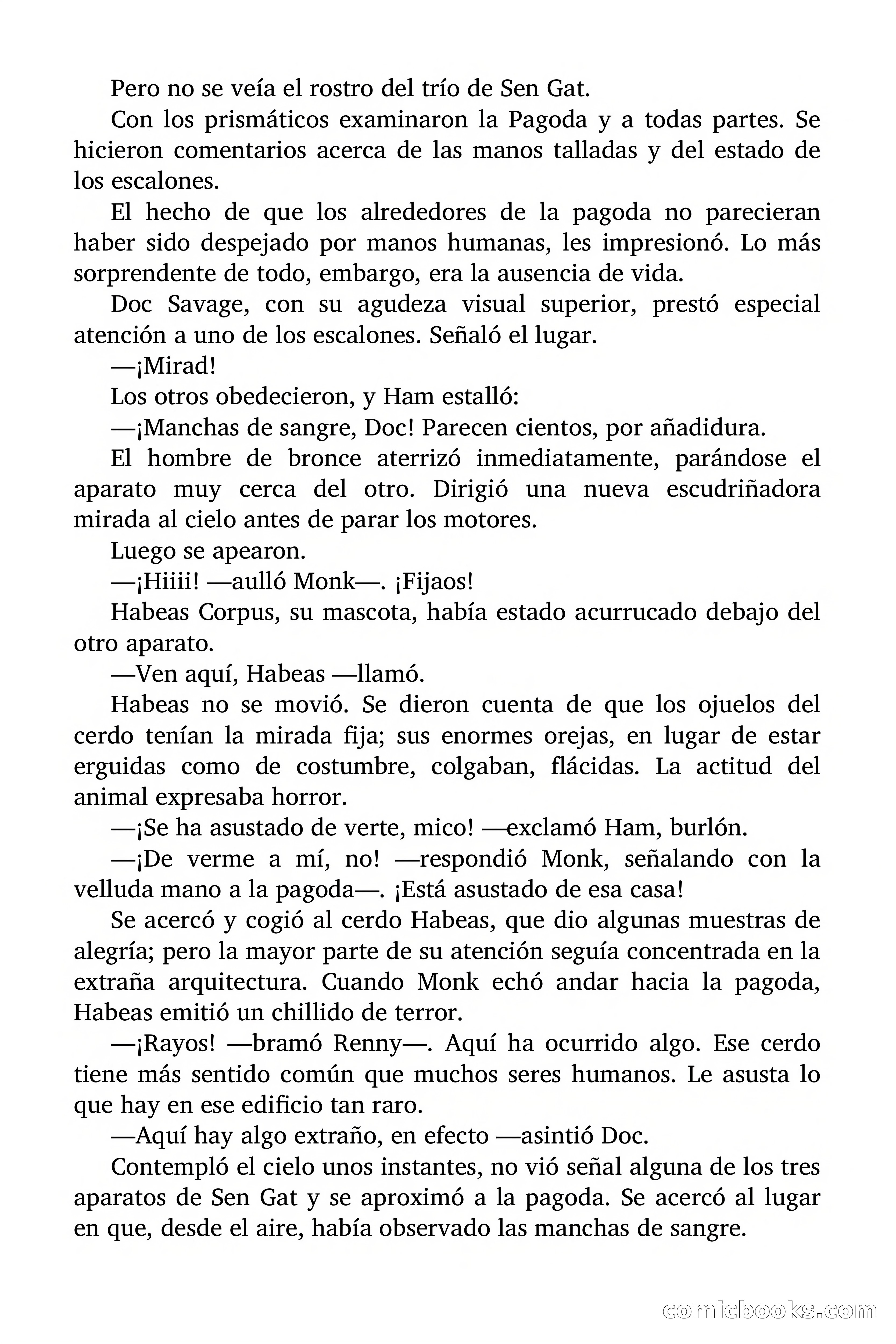 Pero no se veía el rostro del trío de Sen Gat.

Con los prismáticos examinaron la Pagoda y a todas partes. Se hicieron comentarios acerca de las manos talladas y del estado de los escalones.

El hecho de que los alrededores de la pagoda no parecieran haber sido despejado por manos humanas, les impresionó. Lo más sorprendente de todo, embargo, era la ausencia de vida.

Doc Savage, con su agudeza visual superior, prestó especial atención a uno de los escalones. Señaló el lugar.

—¡Mirad!

Los otros obedecieron, y Ham estalló:

—¡Manchas de sangre, Doc! Parecen cientos, por añadidura.

El hombre de bronce aterrizó inmediatamente, parándose el aparato muy cerca del otro. Dirigió una nueva escudriñadora mirada al cielo antes de parar los motores.

Luego se apearon.

—¡Hiiii! —aulló Monk—. ¡Fijaos!

Habeas Corpus, su mascota, había estado acurrucado debajo del otro aparato.

—Ven aquí, Habeas —llamó.

Habeas no se movió. Se dieron cuenta de que los ojuelos del cerdo tenían la mirada fija; sus enormes orejas, en lugar de estar erguidas como de costumbre, colgaban, flácidas. La actitud del animal expresaba horror.

—¡Se ha asustado de verte, mico! —exclamó Ham, burlón.

—¡De verme a mí, no! —respondió Monk, señalando con la velluda mano a la pagoda—. ¡Está asustado de esa casa!

Se acercó y cogió al cerdo Habeas, que dio algunas muestras de alegría; pero la mayor parte de su atención seguía concentrada en la extraña arquitectura. Cuando Monk echó andar hacia la pagoda, Habeas emitió un chillido de terror.

—¡Rayos! —bramó Renny—. Aquí ha ocurrido algo. Ese cerdo tiene más sentido común que muchos seres humanos. Le asusta lo que hay en ese edificio tan raro.

—Aquí hay algo extraño, en efecto —asintió Doc.

Contempló el cielo unos instantes, no vió señal alguna de los tres aparatos de Sen Gat y se aproximó a la pagoda. Se acercó al lugar en que, desde el aire, había observado las manchas de sangre.

comicbooks.com